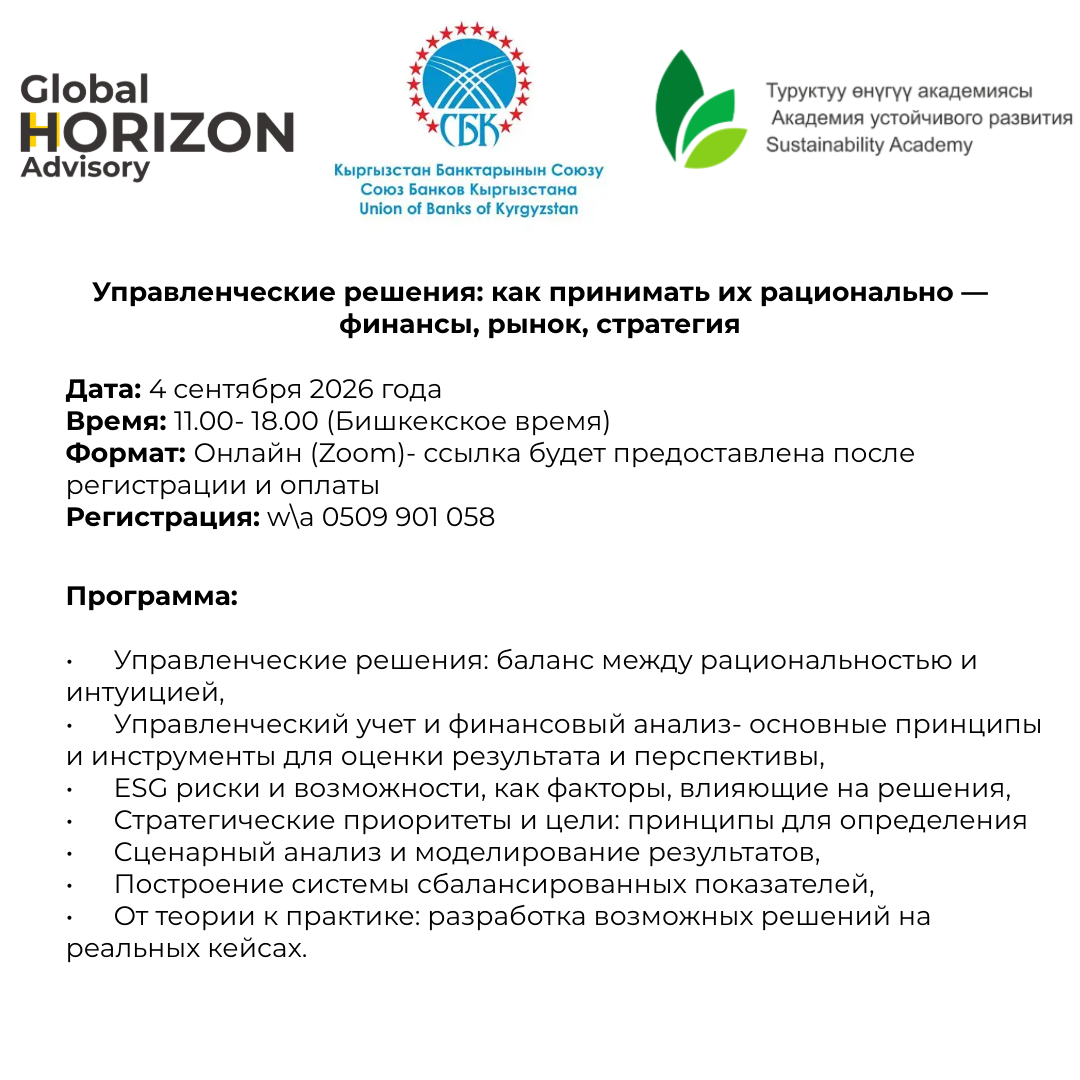 Global HORIZON Advisory

СБК
Кыргызстан Банктарынын Союзу
Союз Банков Кыргызстана
Union of Banks of Kyrgyzstan

Туруктуу өнүгүү академиясы
Академия устойчивого развития
Sustainability Academy

Управленческие решения: как принимать их рационально — финансы, рынок, стратегия

Дата: 4 сентября 2026 года
Время: 11.00- 18.00 (Бишкекское время)
Формат: Онлайн (Zoom)- ссылка будет предоставлена после регистрации и оплаты
Регистрация: w\a 0509 901 058

Программа:

• Управленческие решения: баланс между рациональностью и интуицией,
• Управленческий учет и финансовый анализ- основные принципы и инструменты для оценки результата и перспективы,
• ESG риски и возможности, как факторы, влияющие на решения,
• Стратегические приоритеты и цели: принципы для определения
• Сценарный анализ и моделирование результатов,
• Построение системы сбалансированных показателей,
• От теории к практике: разработка возможных решений на реальных кейсах.